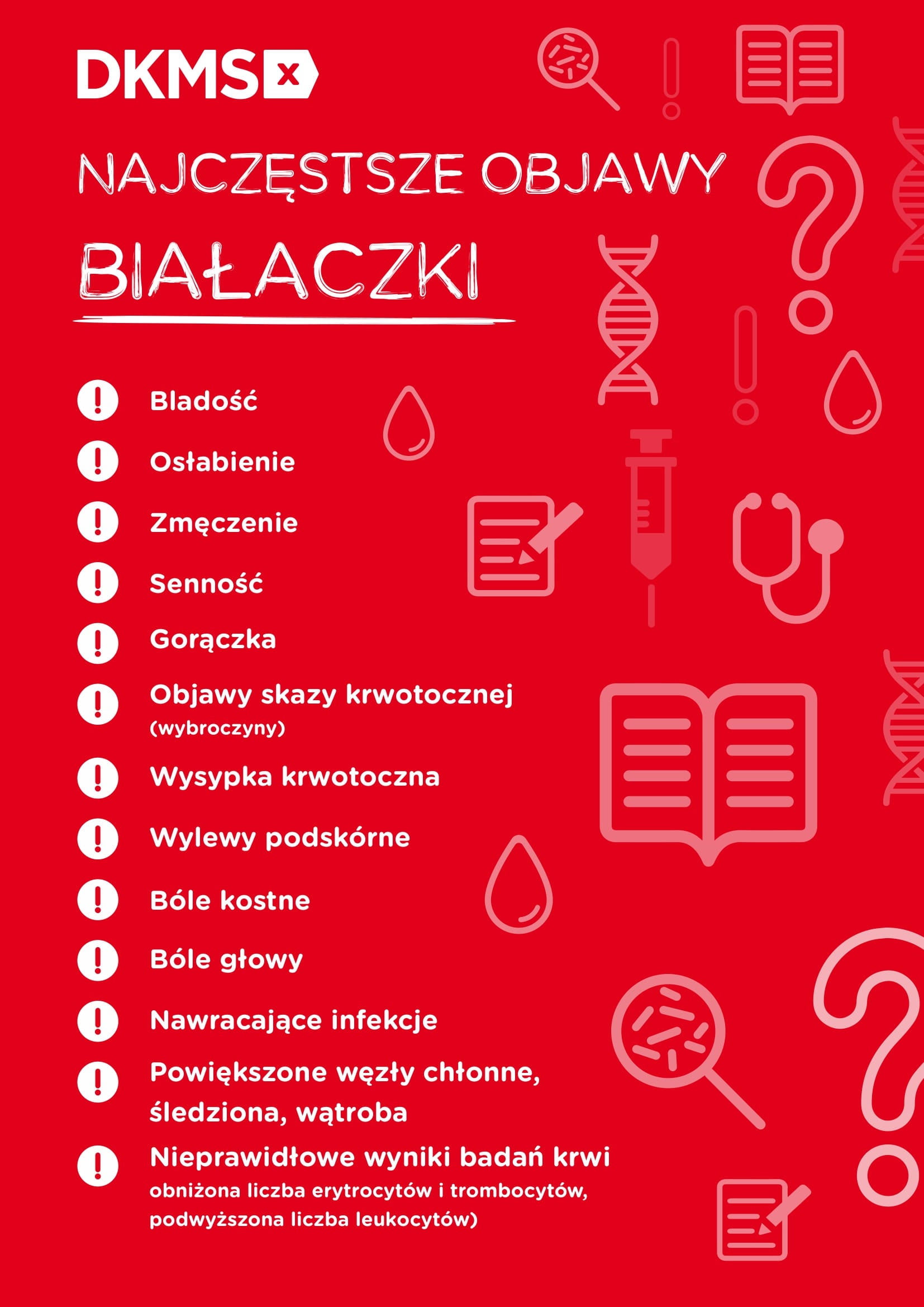 DKMS

NAJCZĘSTSZE OBJAWY

BIAŁACZKI

Bladość

Osłabienie

Zmęczenie

Senność

Gorączka

Objawy skazy krwotocznej
(wybroczyny)

Wysypka krwotoczna

Wylewy podskórne

Bóle kostne

Bóle głowy

Nawracające infekcje

Powiększone węzły chłonne, śledziona, wątroba

Nieprawidłowe wyniki badań krwi
obniżona liczba erytrocytów i trombocytów, podwyższona liczba leukocytów)